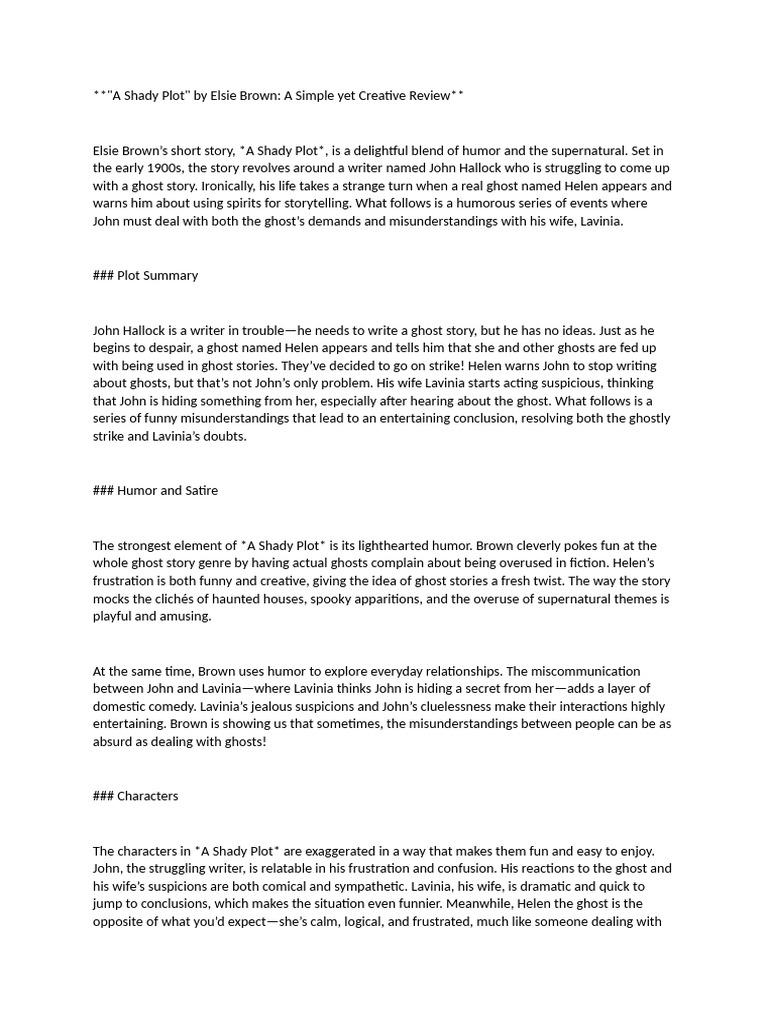 **"A Shady Plot" by Elsie Brown: A Simple yet Creative Review**

Elsie Brown's short story, *A Shady Plot*, is a delightful blend of humor and the supernatural. Set in the early 1900s, the story revolves around a writer named John Hallock who is struggling to come up with a ghost story. Ironically, his life takes a strange turn when a real ghost named Helen appears and warns him about using spirits for storytelling. What follows is a humorous series of events where John must deal with both the ghost's demands and misunderstandings with his wife, Lavinia.

### Plot Summary

John Hallock is a writer in trouble—he needs to write a ghost story, but he has no ideas. Just as he begins to despair, a ghost named Helen appears and tells him that she and other ghosts are fed up with being used in ghost stories. They've decided to go on strike! Helen warns John to stop writing about ghosts, but that's not John's only problem. His wife Lavinia starts acting suspicious, thinking that John is hiding something from her, especially after hearing about the ghost. What follows is a series of funny misunderstandings that lead to an entertaining conclusion, resolving both the ghostly strike and Lavinia's doubts.

### Humor and Satire

The strongest element of *A Shady Plot* is its lighthearted humor. Brown cleverly pokes fun at the whole ghost story genre by having actual ghosts complain about being overused in fiction. Helen's frustration is both funny and creative, giving the idea of ghost stories a fresh twist. The way the story mocks the clichés of haunted houses, spooky apparitions, and the overuse of supernatural themes is playful and amusing.

At the same time, Brown uses humor to explore everyday relationships. The miscommunication between John and Lavinia—where Lavinia thinks John is hiding a secret from her—adds a layer of domestic comedy. Lavinia's jealous suspicions and John's cluelessness make their interactions highly entertaining. Brown is showing us that sometimes, the misunderstandings between people can be as absurd as dealing with ghosts!

### Characters

The characters in *A Shady Plot* are exaggerated in a way that makes them fun and easy to enjoy. John, the struggling writer, is relatable in his frustration and confusion. His reactions to the ghost and his wife's suspicions are both comical and sympathetic. Lavinia, his wife, is dramatic and quick to jump to conclusions, which makes the situation even funnier. Meanwhile, Helen the ghost is the opposite of what you'd expect—she's calm, logical, and frustrated, much like someone dealing with